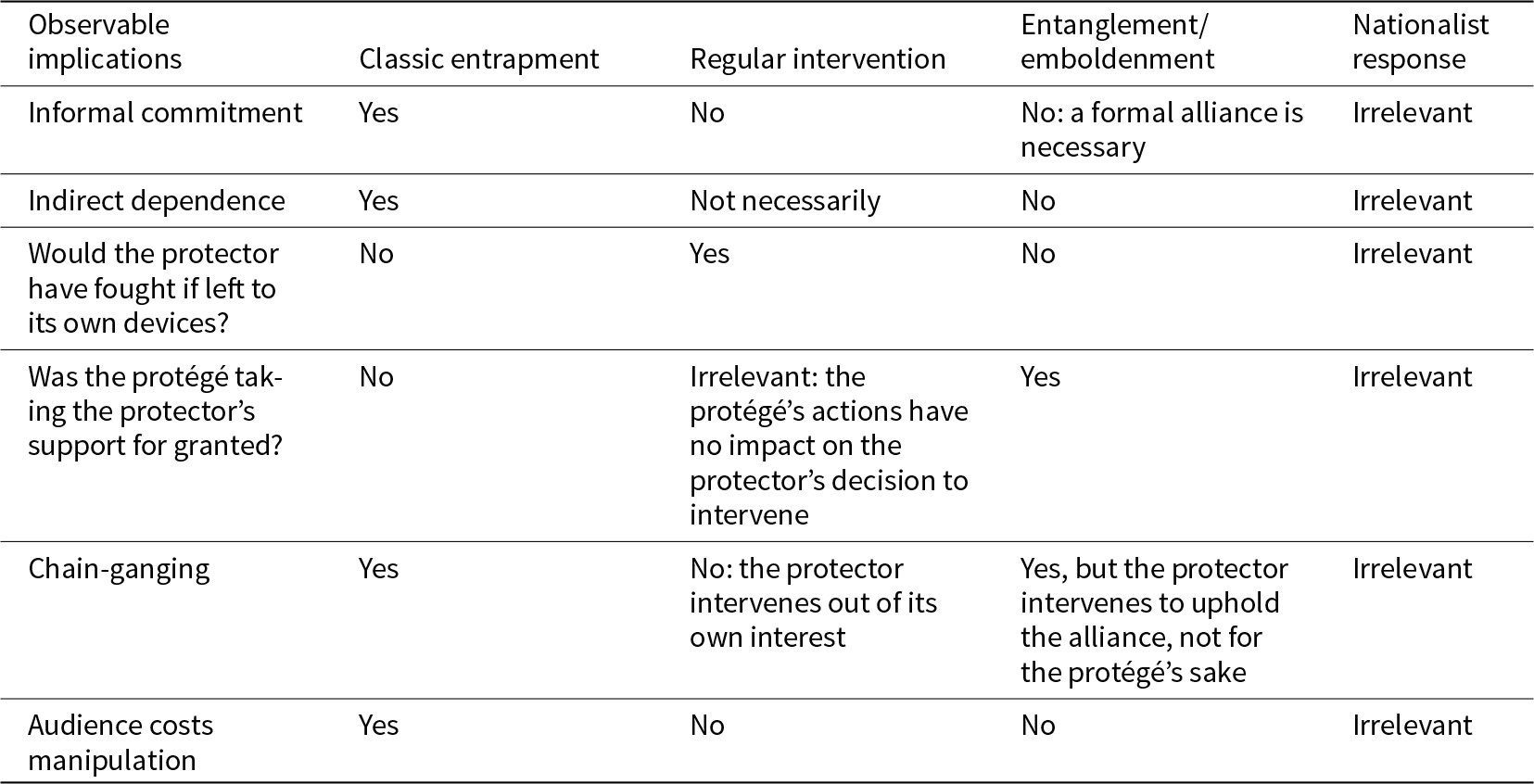 | Observable implications | Classic entrapment | Regular intervention | Entanglement/ emboldenment | Nationalist response |
|---|---|---|---|---|
| Informal commitment | Yes | No | No: a formal alliance is necessary | Irrelevant |
| Indirect dependence | Yes | Not necessarily | No | Irrelevant |
| Would the protector have fought if left to its own devices? | No | Yes | No | Irrelevant |
| Was the protégé taking the protector's support for granted? | No | Irrelevant: the protégé's actions have no impact on the protector's decision to intervene | Yes | Irrelevant |
| Chain-ganging | Yes | No: the protector intervenes out of its own interest | Yes, but the protector intervenes to uphold the alliance, not for the protégé's sake | Irrelevant |
| Audience costs manipulation | Yes | No | No | Irrelevant |